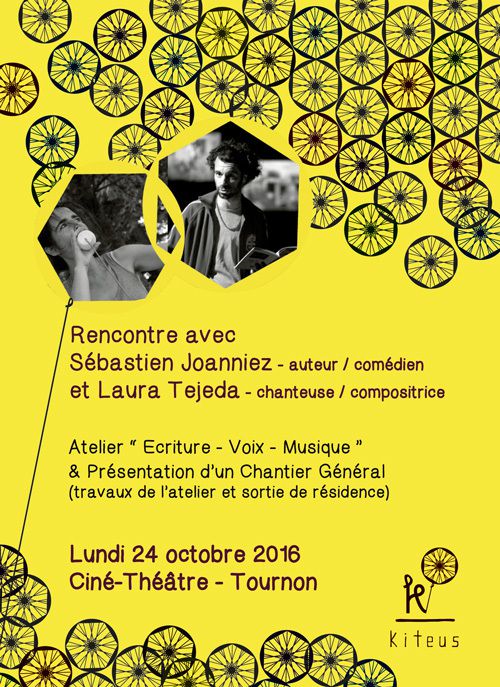 Rencontre avec
Sébastien Joanniez - auteur / comédien
et Laura Tejeda - chanteuse / compositrice

Atelier " Ecriture - Voix - Musique "
& Présentation d'un Chantier Général
(travaux de l'atelier et sortie de résidence)

Lundi 24 octobre 2016
Ciné-Théâtre - Tournon

K
Kiteus